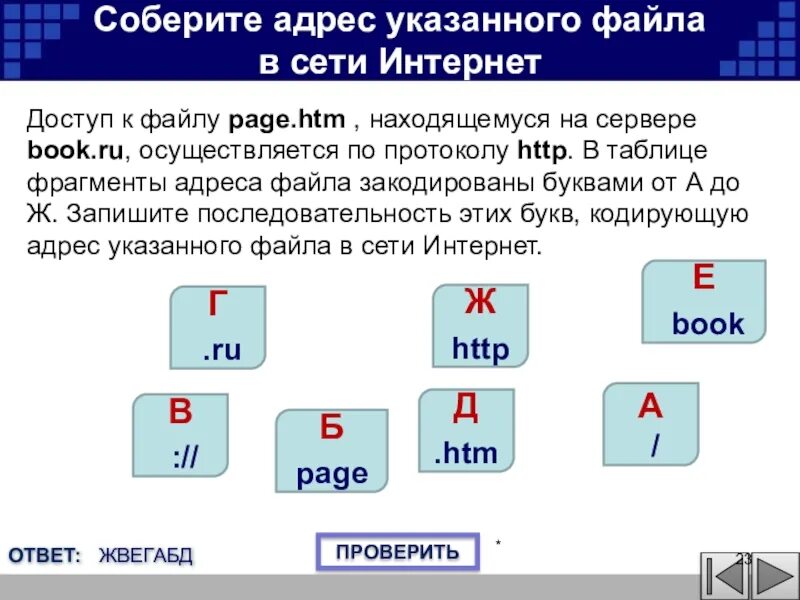 Соберите адрес указанного файла в сети Интернет

Доступ к файлу page.htm , находящемуся на сервере book.ru, осуществляется по протоколу http. В таблице фрагменты адреса файла закодированы буквами от А до Ж. Запишите последовательность этих букв, кодирующую адрес указанного файла в сети Интернет.

Г
.ru

Ж
http

Е
book

В
://

Б
page

Д
.htm

А
/

ОТВЕТ: ЖВЕГАБД

ПРОВЕРИТЬ

*

23